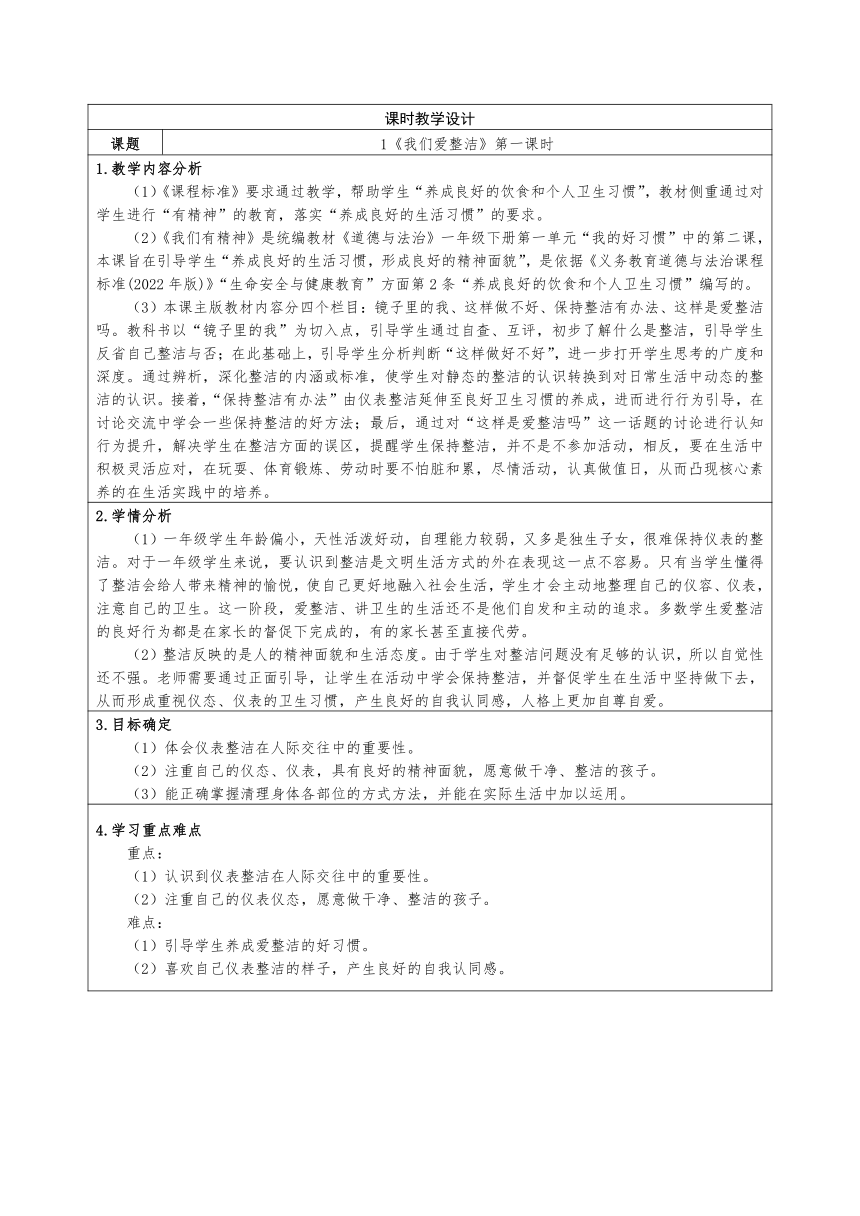 课时教学设计

| 课题 | 1《我们爱整洁》第一课时 |
|---|---|

1.教学内容分析

（1）《课程标准》要求通过教学，帮助学生“养成良好的饮食和个人卫生习惯”，教材侧重通过对学生进行“有精神”的教育，落实“养成良好的生活习惯”的要求。

（2）《我们有精神》是统编教材《道德与法治》一年级下册第一单元“我的好习惯”中的第二课，本课旨在引导学生“养成良好的生活习惯，形成良好的精神面貌”，是依据《义务教育道德与法治课程标准(2022年版)》“生命安全与健康教育”方面第2条“养成良好的饮食和个人卫生习惯”编写的。

（3）本课主版教材内容分四个栏目：镜子里的我、这样做不好、保持整洁有办法、这样是爱整洁吗。教科书以“镜子里的我”为切入点，引导学生通过自查、互评，初步了解什么是整洁，引导学生反省自己整洁与否；在此基础上，引导学生分析判断“这样做好不好”，进一步打开学生思考的广度和深度。通过辨析，深化整洁的内涵或标准，使学生对静态的整洁的认识转换到对日常生活中动态的整洁的认识。接着，“保持整洁有办法”由仪表整洁延伸至良好卫生习惯的养成，进而进行行为引导，在讨论交流中学会一些保持整洁的好方法；最后，通过对“这样是爱整洁吗”这一话题的讨论进行认知行为提升，解决学生在整洁方面的误区，提醒学生保持整洁，并不是不参加活动，相反，要在生活中积极灵活应对，在玩耍、体育锻炼、劳动时要不怕脏和累，尽情活动，认真做值日，从而凸现核心素养的在生活实践中的培养。

2.学情分析

（1）一年级学生年龄偏小，天性活泼好动，自理能力较弱，又多是独生子女，很难保持仪表的整洁。对于一年级学生来说，要认识到整洁是文明生活方式的外在表现这一点不容易。只有当学生懂得了整洁会给人带来精神的愉悦，使自己更好地融入社会生活，学生才会主动地整理自己的仪容、仪表，注意自己的卫生。这一阶段，爱整洁、讲卫生的生活还不是他们自发和主动的追求。多数学生爱整洁的良好行为都是在家长的督促下完成的，有的家长甚至直接代劳。

（2）整洁反映的是人的精神面貌和生活态度。由于学生对整洁问题没有足够的认识，所以自觉性还不强。老师需要通过正面引导，让学生在活动中学会保持整洁，并督促学生在生活中坚持做下去，从而形成重视仪态、仪表的卫生习惯，产生良好的自我认同感，人格上更加自尊自爱。

3.目标确定

（1）体会仪表整洁在人际交往中的重要性。

（2）注重自己的仪态、仪表，具有良好的精神面貌，愿意做干净、整洁的孩子。

（3）能正确掌握清理身体各部位的方式方法，并能在实际生活中加以运用。

4.学习重点难点

重点：

（1）认识到仪表整洁在人际交往中的重要性。

（2）注重自己的仪表仪态，愿意做干净、整洁的孩子。

难点：

（1）引导学生养成爱整洁的好习惯。

（2）喜欢自己仪表整洁的样子，产生良好的自我认同感。